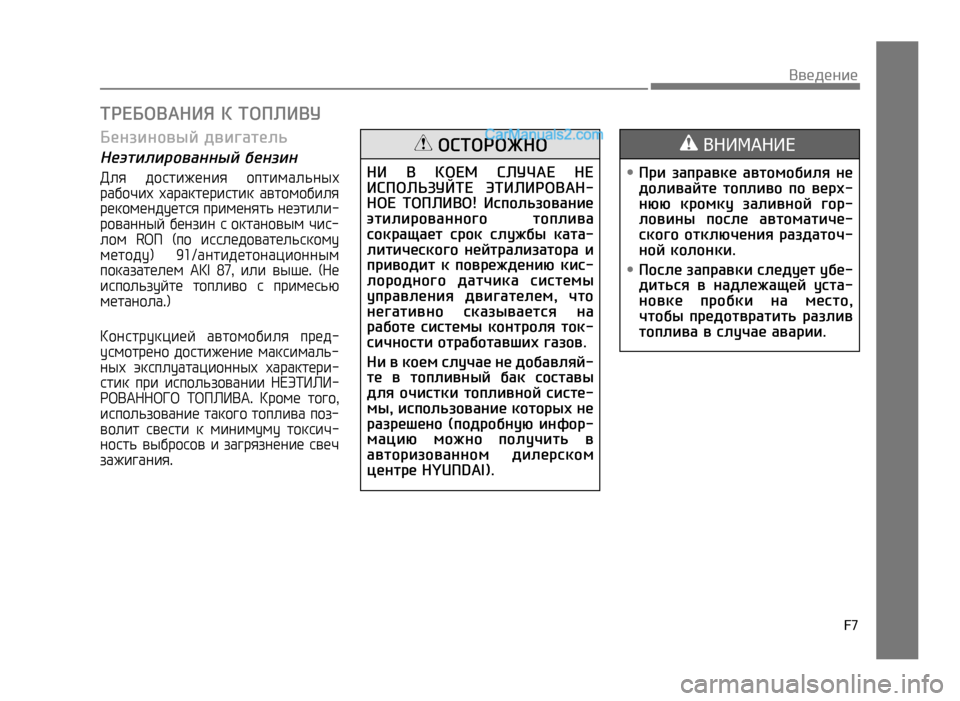 Введение

ТРЕБОВАНИЯ К ТОПЛИВУ

Бензиновый двигатель

Неэтилированный бензин

Для достижения оптимальных рабочих характеристик автомобиля рекомендуется применять неэтилированный бензин с октановым числом RON (по исследовательскому методу) 91/антидетонационным показателем AKI 87, или выше. (Не используйте топливо с примесью метанола.)

Конструкцией автомобиля предусмотрено достижение максимальных эксплуатационных характеристик при использовании НЕЭТИЛИРОВАННОГО ТОПЛИВА. Кроме того, использование такого топлива позволит свести к минимуму токсичность выбросов и загрязнение свеч зажигания.

CarManuals2.com

ОСТОРОЖНО

НИ В КОЕМ СЛУЧАЕ НЕ ИСПОЛЬЗУЙТЕ ЭТИЛИРОВАННОЕ ТОПЛИВО! Использование этилированного топлива сокращает срок службы каталитического нейтрализатора и приводит к повреждению кислородного датчика системы управления двигателем, что негативно сказывается на работе системы контроля токсичности отработавших газов.

Ни в коем случае не добавляйте в топливный бак составы для очистки топливной системы, использование которых не разрешено (подробную информацию можно получить в авторизованном дилерском центре HYUNDAI).

ВНИМАНИЕ

• При заправке автомобиля не доливайте топливо по верхнюю кромку заливной горловины после автоматического отключения раздаточной колонки.

• После заправки следует убедиться в надлежащей установке пробки на место, чтобы предотвратить разлив топлива в случае аварии.

F7

carmanualsonline.info